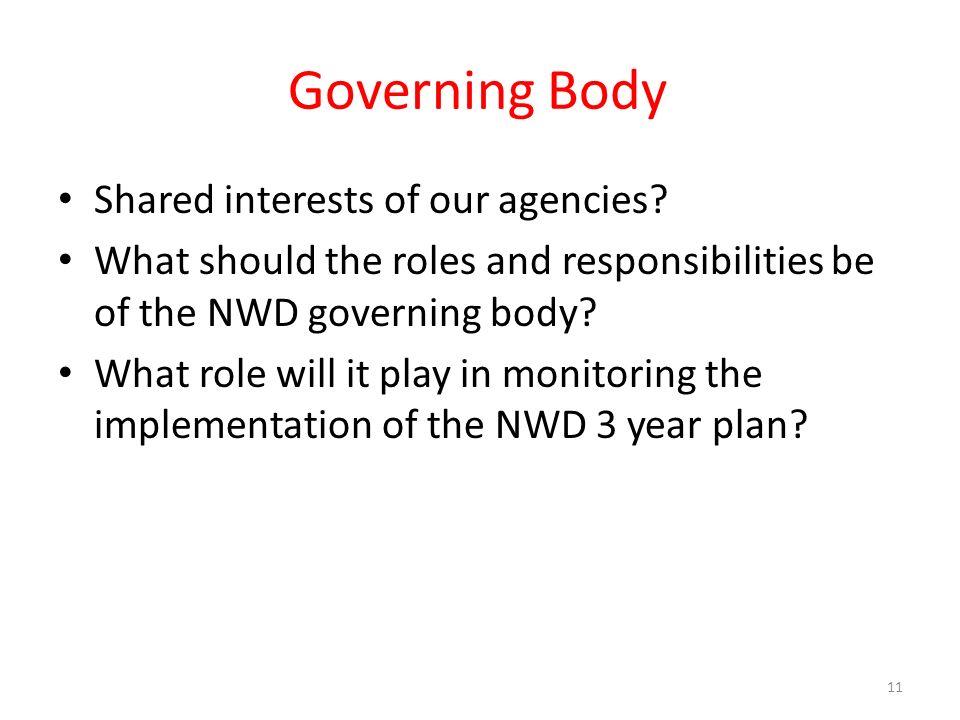 Governing Body

• Shared interests of our agencies?
• What should the roles and responsibilities be of the NWD governing body?
• What role will it play in monitoring the implementation of the NWD 3 year plan?

11